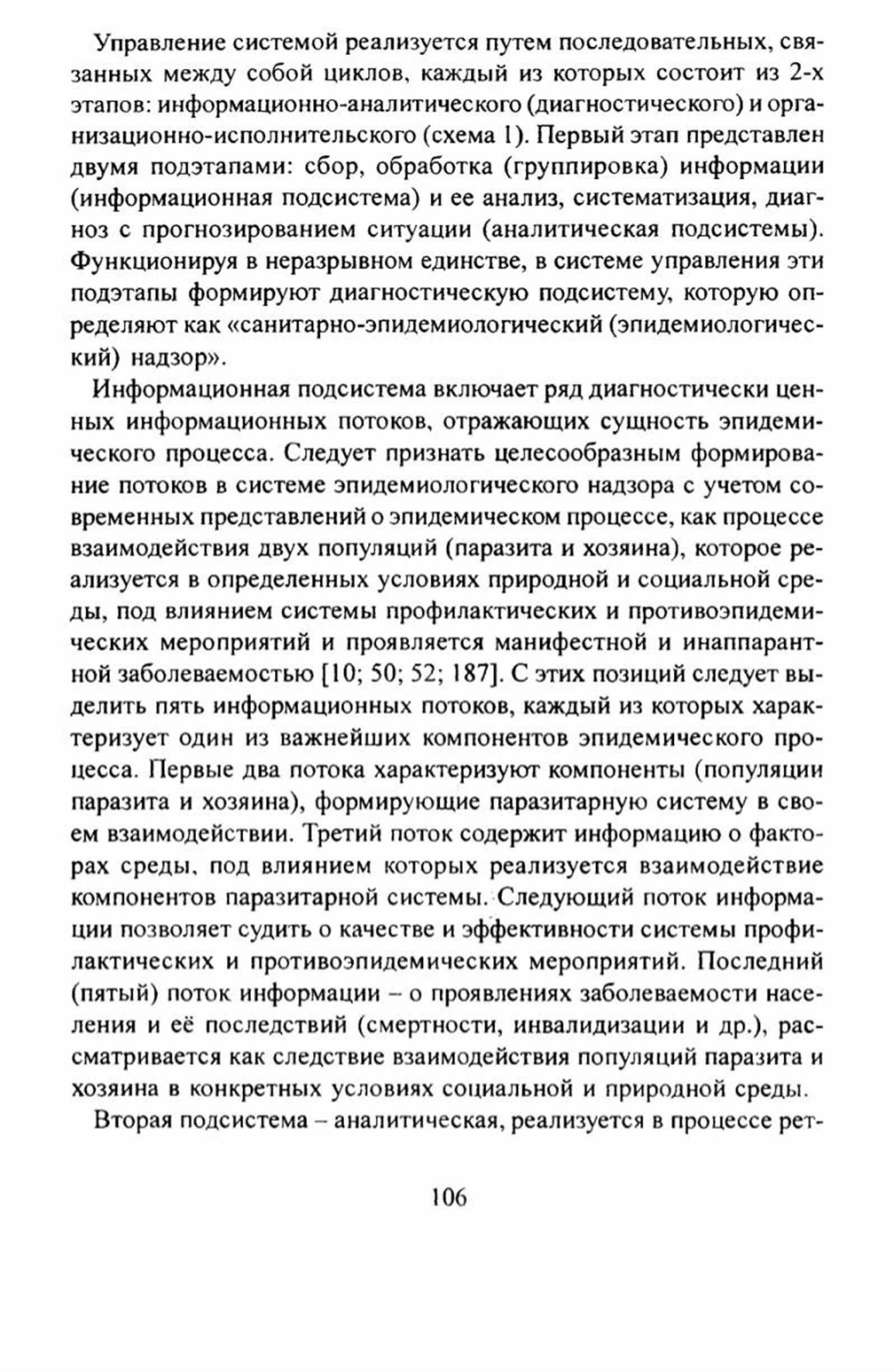 Управление системой реализуется путем последовательных, связанных между собой циклов, каждый из которых состоит из 2-х этапов: информационно-аналитического (диагностического) и организационно-исполнительского (схема 1). Первый этап представлен двумя подэтапами: сбор, обработка (группировка) информации (информационная подсистема) и ее анализ, систематизация, диагноз с прогнозированием ситуации (аналитическая подсистемы). Функционируя в неразрывном единстве, в системе управления эти подэтапы формируют диагностическую подсистему, которую определяют как «санитарно-эпидемиологический (эпидемиологический) надзор».

Информационная подсистема включает ряд диагностически ценных информационных потоков, отражающих сущность эпидемического процесса. Следует признать целесообразным формирование потоков в системе эпидемиологического надзора с учетом современных представлений о эпидемическом процессе, как процессе взаимодействия двух популяций (паразита и хозяина), которое реализуется в определенных условиях природной и социальной среды, под влиянием системы профилактических и противоэпидемических мероприятий и проявляется манифестной и инаппарантной заболеваемостью [10; 50; 52; 187]. С этих позиций следует выделить пять информационных потоков, каждый из которых характеризует один из важнейших компонентов эпидемического процесса. Первые два потока характеризуют компоненты (популяции паразита и хозяина), формирующие паразитарную систему в своем взаимодействии. Третий поток содержит информацию о факторах среды, под влиянием которых реализуется взаимодействие компонентов паразитарной системы. Следующий поток информации позволяет судить о качестве и эффективности системы профилактических и противоэпидемических мероприятий. Последний (пятый) поток информации – о проявлениях заболеваемости населения и её последствий (смертности, инвалидизации и др.), рассматривается как следствие взаимодействия популяций паразита и хозяина в конкретных условиях социальной и природной среды.

Вторая подсистема – аналитическая, реализуется в процессе рет-

106